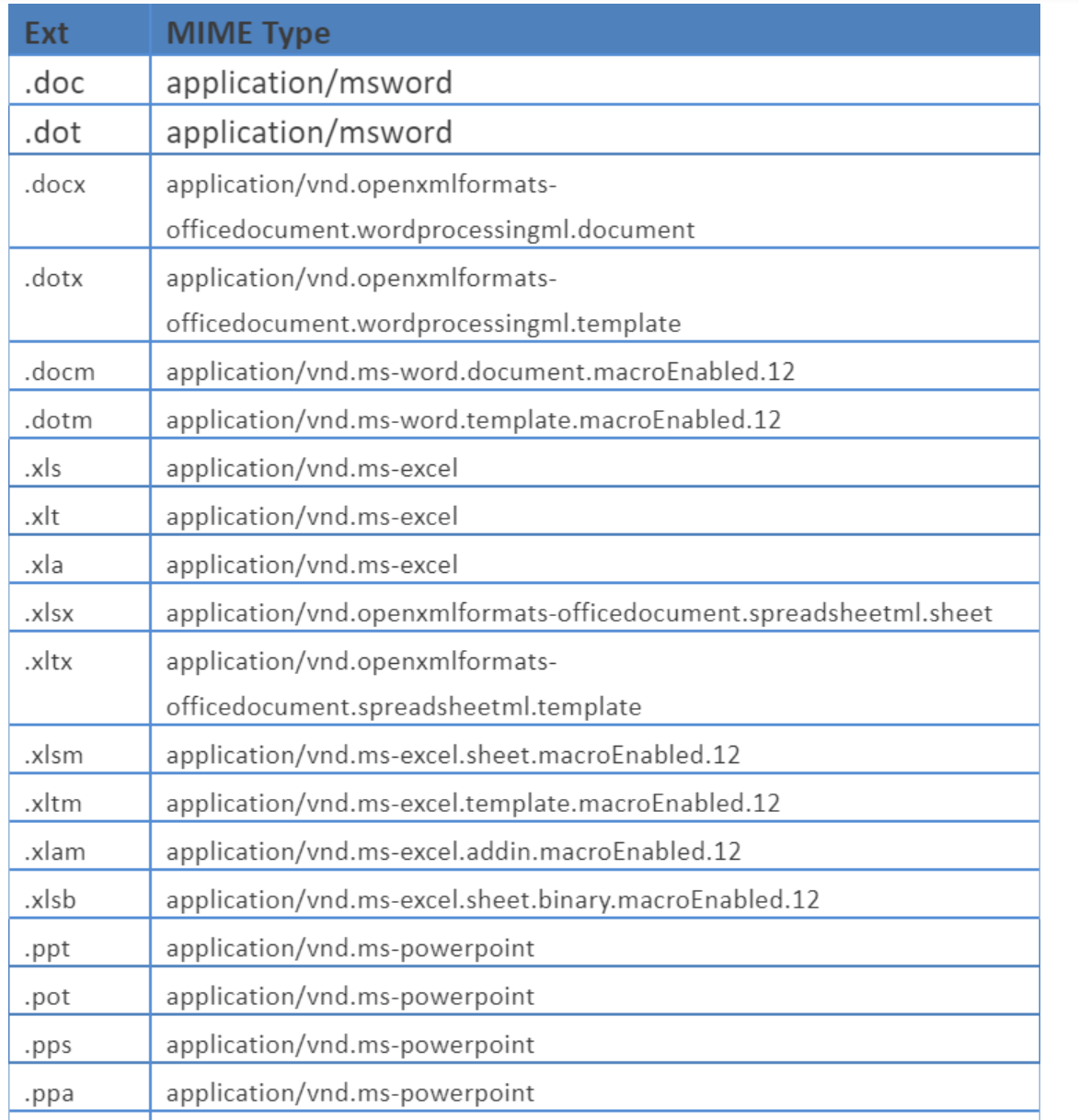 | Ext | MIME Type |
|---|---|
| .doc | application/msword |
| .dot | application/msword |
| .docx | application/vnd.openxmlformats-officedocument.wordprocessingml.document |
| .dotx | application/vnd.openxmlformats-officedocument.wordprocessingml.template |
| .docm | application/vnd.ms-word.document.macroEnabled.12 |
| .dotm | application/vnd.ms-word.template.macroEnabled.12 |
| .xls | application/vnd.ms-excel |
| .xlt | application/vnd.ms-excel |
| .xla | application/vnd.ms-excel |
| .xlsx | application/vnd.openxmlformats-officedocument.spreadsheetml.sheet |
| .xltx | application/vnd.openxmlformats-officedocument.spreadsheetml.template |
| .xlsm | application/vnd.ms-excel.sheet.macroEnabled.12 |
| .xltm | application/vnd.ms-excel.template.macroEnabled.12 |
| .xlam | application/vnd.ms-excel.addin.macroEnabled.12 |
| .xlsb | application/vnd.ms-excel.sheet.binary.macroEnabled.12 |
| .ppt | application/vnd.ms-powerpoint |
| .pot | application/vnd.ms-powerpoint |
| .pps | application/vnd.ms-powerpoint |
| .ppa | application/vnd.ms-powerpoint |